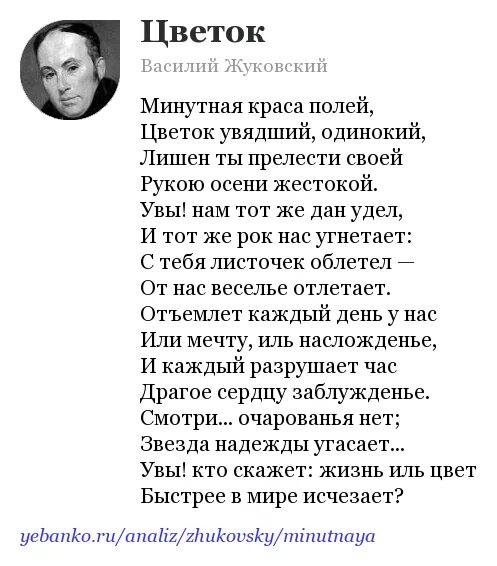 Цветок

Василий Жуковский

Минутная краса полей,
Цветок увядший, одинокий,
Лишен ты прелести своей
Рукою осени жестокой.
Увы! нам тот же дан удел,
И тот же рок нас угнетает:
С тебя листочек облетел —
От нас веселье отлетает.
Отъемлет каждый день у нас
Или мечту, иль наслажденье,
И каждый разрушает час
Драгое сердцу заблужденье.
Смотри... очарованья нет;
Звезда надежды угасает...
Увы! кто скажет: жизнь иль цвет
Быстрее в мире исчезает?

yebanko.ru/analiz/zhukovsky/minutnaya